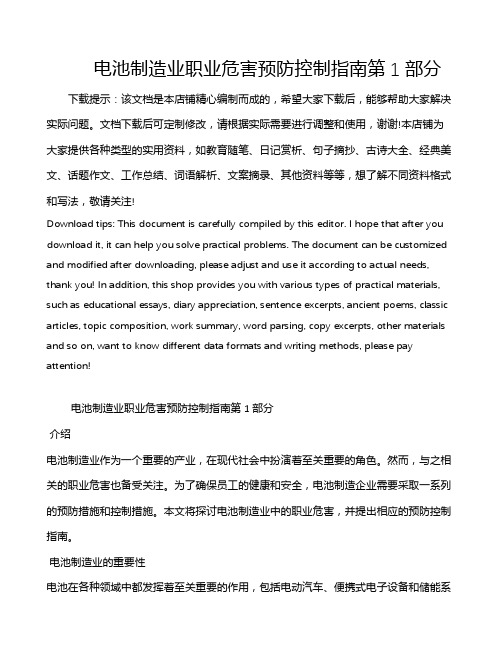 电池制造业职业危害预防控制指南第 1 部分

下载提示：该文档是本店铺精心编制而成的，希望大家下载后，能够帮助大家解决实际问题。文档下载后可定制修改，请根据实际需要进行调整和使用，谢谢!本店铺为大家提供各种类型的实用资料，如教育随笔、日记赏析、句子摘抄、古诗大全、经典美文、话题作文、工作总结、词语解析、文案摘录、其他资料等等，想了解不同资料格式和写法，敬请关注!

Download tips: This document is carefully compiled by this editor. I hope that after you download it, it can help you solve practical problems. The document can be customized and modified after downloading, please adjust and use it according to actual needs, thank you! In addition, this shop provides you with various types of practical materials, such as educational essays, diary appreciation, sentence excerpts, ancient poems, classic articles, topic composition, work summary, word parsing, copy excerpts, other materials and so on, want to know different data formats and writing methods, please pay attention!

电池制造业职业危害预防控制指南第 1 部分

介绍

电池制造业作为一个重要的产业，在现代社会中扮演着至关重要的角色。然而，与之相关的职业危害也备受关注。为了确保员工的健康和安全，电池制造企业需要采取一系列的预防措施和控制措施。本文将探讨电池制造业中的职业危害，并提出相应的预防控制指南。

电池制造业的重要性

电池在各种领域中都发挥着至关重要的作用，包括电动汽车、便携式电子设备和储能系